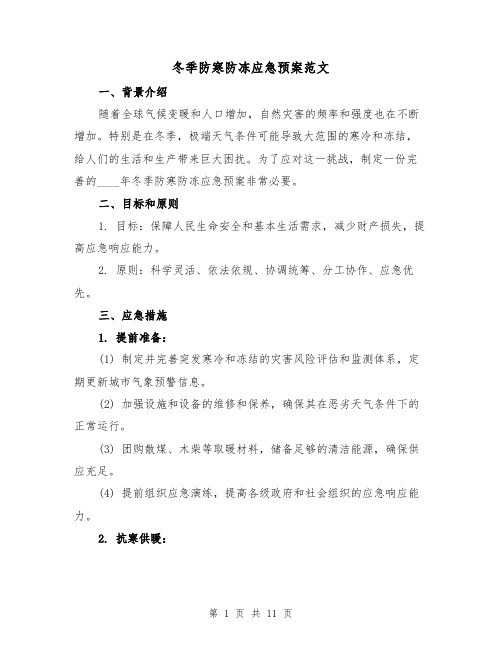 冬季防寒防冻应急预案范文

一、背景介绍

随着全球气候变暖和人口增加，自然灾害的频率和强度也在不断增加。特别是在冬季，极端天气条件可能导致大范围的寒冷和冻结，给人们的生活和生产带来巨大困扰。为了应对这一挑战，制定一份完善的____年冬季防寒防冻应急预案非常必要。

二、目标和原则

1. 目标：保障人民生命安全和基本生活需求，减少财产损失，提高应急响应能力。

2. 原则：科学灵活、依法依规、协调统筹、分工协作、应急优先。

三、应急措施

1. 提前准备：

(1) 制定并完善突发寒冷和冻结的灾害风险评估和监测体系，定期更新城市气象预警信息。

(2) 加强设施和设备的维修和保养，确保其在恶劣天气条件下的正常运行。

(3) 团购散煤、木柴等取暖材料，储备足够的清洁能源，确保供应充足。

(4) 提前组织应急演练，提高各级政府和社会组织的应急响应能力。

2. 抗寒供暖：

第 1 页 共 11 页